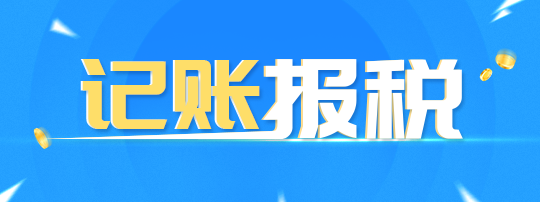 记账报税